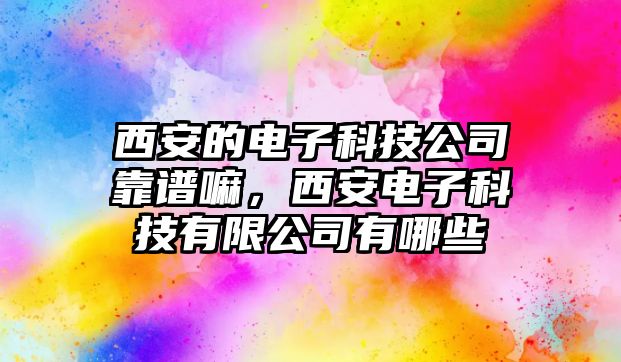 西安的电子科技公司靠谱嘛，西安电子科技有限公司有哪些